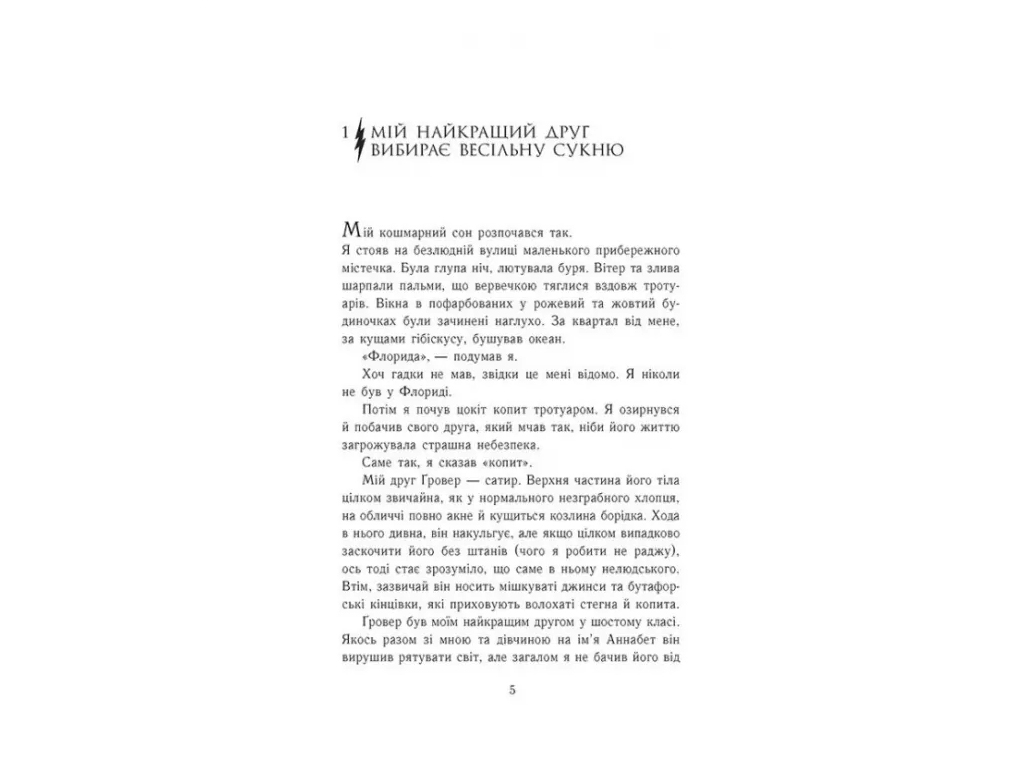 1 МІЙ НАЙКРАЩИЙ ДРУГ ВИБИРАЄ ВЕСІЛЬНУ СУКНЮ

Мій кошмарний сон розпочався так.

Я стояв на безлюдній вулиці маленького прибережного містечка. Була глупа ніч, лютувала буря. Вітер та злива шарпали пальми, що вервечкою тяглися вздовж тротуарів. Вікна в пофарбованих у рожевий та жовтий будиночках були зачинені наглухо. За квартал від мене, за кущами гібіскусу, бушував океан.

«Флорида», — подумав я.

Хоч гадки не мав, звідки це мені відомо. Я ніколи не був у Флориді.

Потім я почув цокіт копит тротуаром. Я озирнувся й побачив свого друга, який мчав так, ніби його життю загрожувала страшна небезпека.

Саме так, я сказав «копит».

Мій друг Гровер — сатир. Верхня частина його тіла цілком звичайна, як у нормального незграбного хлопця, на обличчі повно акне й кущиться козлина борідка. Хода в нього дивна, він накульгує, але якщо цілком випадково заскочити його без штанів (чого я робити не раджу), ось тоді стає зрозуміло, що саме в ньому нелюдського. Втім, зазвичай він носить мішкуваті джинси та бутафорські кінцівки, які приховують волохаті стегна й копита.

Гровер був моїм найкращим другом у шостому класі. Якось разом зі мною та дівчиною на ім'я Аннабет він вирушив рятувати світ, але загалом я не бачив його від

5